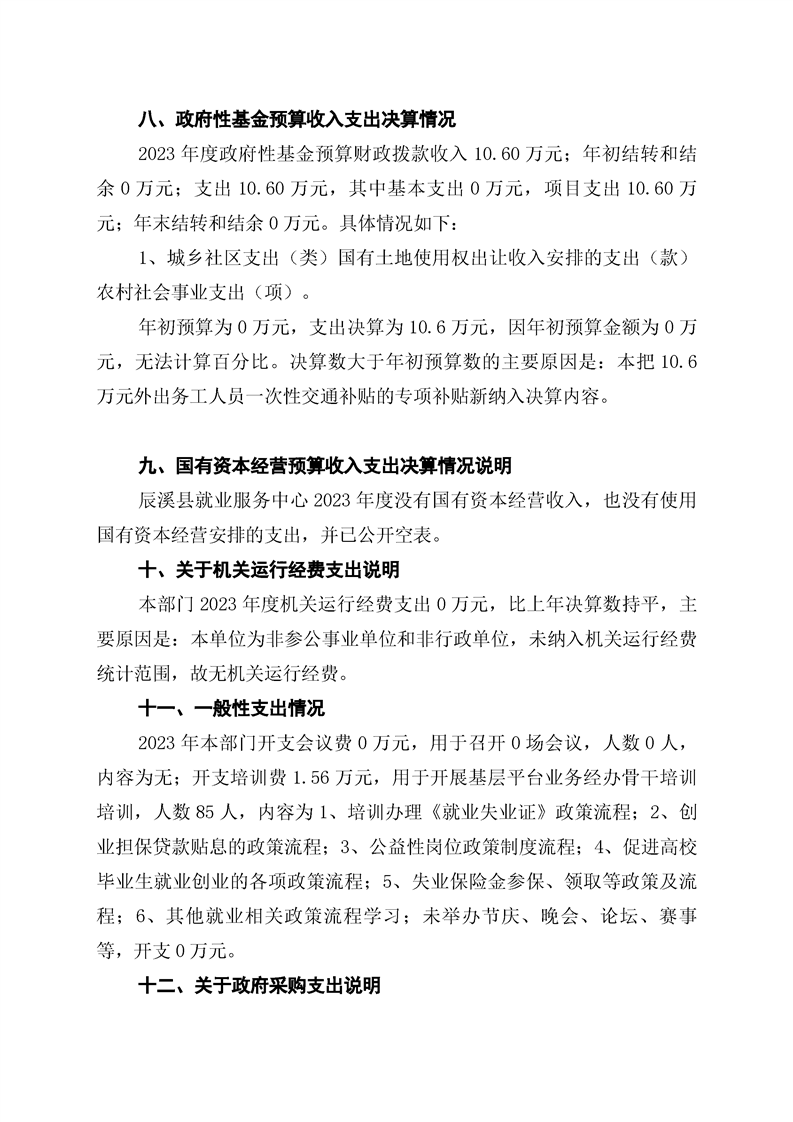 八、政府性基金预算收入支出决算情况

2023 年度政府性基金预算财政拨款收入 10.60 万元；年初结转和结余 0 万元；支出 10.60 万元，其中基本支出 0 万元，项目支出 10.60 万元；年末结转和结余 0 万元。具体情况如下：

1、城乡社区支出（类）国有土地使用权出让收入安排的支出（款）农村社会事业支出（项）。

年初预算为 0 万元，支出决算为 10.6 万元，因年初预算金额为 0 万元，无法计算百分比。决算数大于年初预算数的主要原因是：本把 10.6 万元外出务工人员一次性交通补贴的专项补贴新纳入决算内容。

九、国有资本经营预算收入支出决算情况说明

辰溪县就业服务中心 2023 年度没有国有资本经营收入，也没有使用国有资本经营安排的支出，并已公开空表。

十、关于机关运行经费支出说明

本部门 2023 年度机关运行经费支出 0 万元，比上年决算数持平，主要原因是：本单位为非参公事业单位和非行政单位，未纳入机关运行经费统计范围，故无机关运行经费。

十一、一般性支出情况

2023 年本部门开支会议费 0 万元，用于召开 0 场会议，人数 0 人，内容为无；开支培训费 1.56 万元，用于开展基层平台业务经办骨干培训培训，人数 85 人，内容为 1、培训办理《就业失业证》政策流程；2、创业担保贷款贴息的政策流程；3、公益性岗位政策制度流程；4、促进高校毕业生就业创业的各项政策流程；5、失业保险金参保、领取等政策及流程；6、其他就业相关政策流程学习；未举办节庆、晚会、论坛、赛事等，开支 0 万元。

十二、关于政府采购支出说明